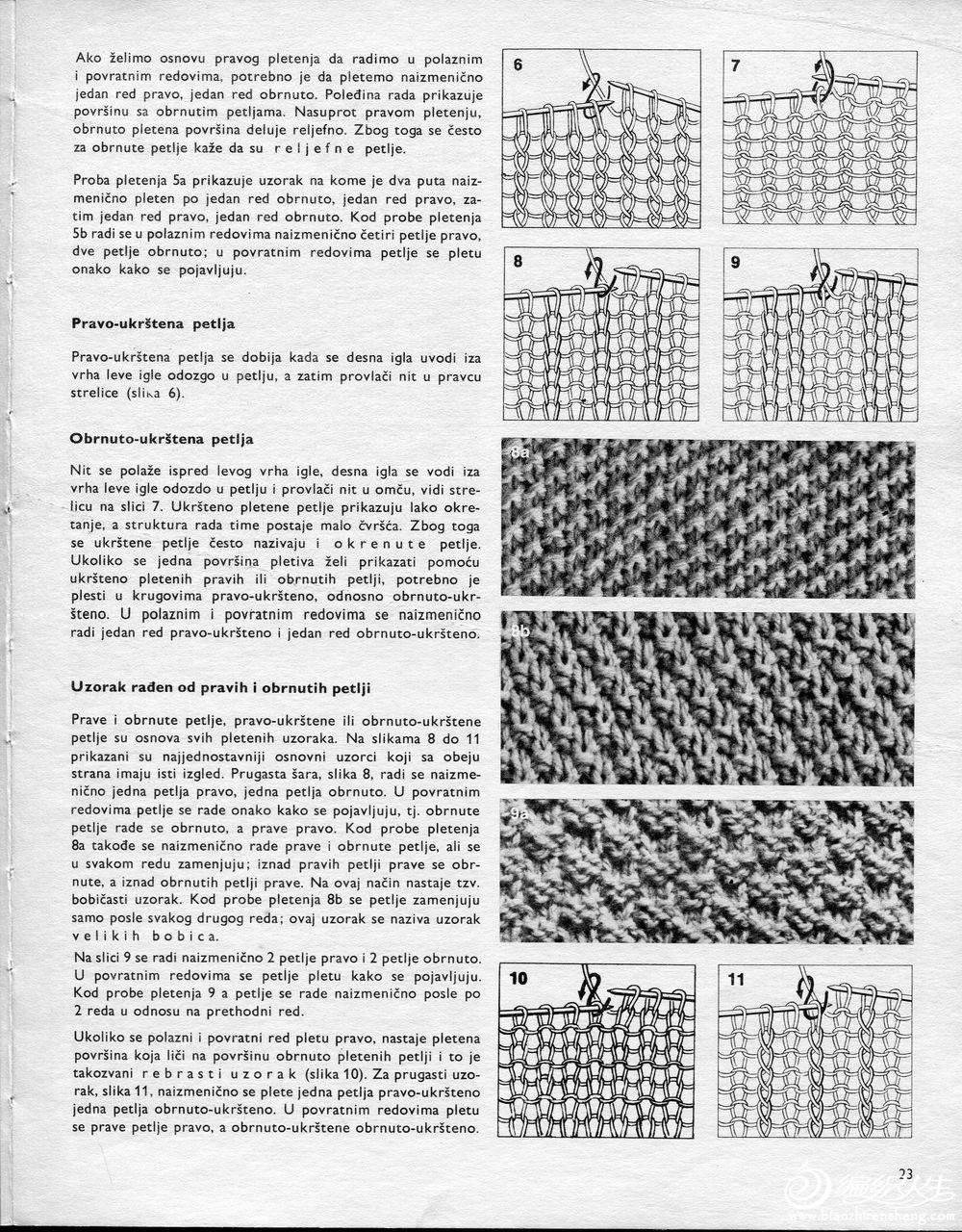 Ako želimo osnovu pravog pletenja da radimo u polaznim i povratnim redovima, potrebno je da pletemo naizmenično jedan red pravo, jedan red obrnuto. Poleđina rada prikazuje površinu sa obrnutim petljama. Nasuprot pravom pletenju, obrnuto pletena površina deluje reljefno. Zbog toga se često za obrnute petlje kaže da su r e l j e f n e petlje.

Proba pletenja 5a prikazuje uzorak na kome je dva puta naizmenično pleten po jedan red obrnuto, jedan red pravo, zatim jedan red pravo, jedan red obrnuto. Kod probe pletenja 5b radi se u polaznim redovima naizmenično četiri petlje pravo, dve petlje obrnuto; u povratnim redovima petlje se pletu onako kako se pojavljuju.

Pravo-ukrštena petlja

Pravo-ukrštena petlja se dobija kada se desna igla uvodi iza vrha leve igle odozgo u petlju, a zatim provlači nit u pravcu strelice (slika 6).

Obrnuto-ukrštena petlja

Nit se polaže ispred levog vrha igle, desna igla se vodi iza vrha leve igle odozdo u petlju i provlači nit u omču, vidi strelicu na slici 7. Ukršteno pletene petlje prikazuju lako okretanje, a struktura rada time postaje malo čvršća. Zbog toga se ukrštene petlje često nazivaju i o k r e n u t e petlje. Ukoliko se jedna površina pletiva želi prikazati pomoću ukršteno pletenih pravih ili obrnutih petlji, potrebno je plesti u krugovima pravo-ukršteno, odnosno obrnuto-ukršteno. U polaznim i povratnim redovima se naizmenično radi jedan red pravo-ukršteno i jedan red obrnuto-ukršteno.

Uzorak rađen od pravih i obrnutih petlji

Prave i obrnute petlje, pravo-ukrštene ili obrnuto-ukrštene petlje su osnova svih pletenih uzoraka. Na slikama 8 do 11 prikazani su najjednostavniji osnovni uzorci koji sa obeju strana imaju isti izgled. Prugasta šara, slika 8, radi se naizmenično jedna petlja pravo, jedna petlja obrnuto. U povratnim redovima petlje se rade onako kako se pojavljuju, tj. obrnute petlje rade se obrnuto, a prave pravo. Kod probe pletenja 8a takođe se naizmenično rade prave i obrnute petlje, ali se u svakom redu zamenjuju; iznad pravih petlji prave se obrnute, a iznad obrnutih petlji prave. Na ovaj način nastaje tzv. bobičasti uzorak. Kod probe pletenja 8b se petlje zamenjuju samo posle svakog drugog reda; ovaj uzorak se naziva uzorak v e l i k i h b o b i c a.

Na slici 9 se radi naizmenično 2 petlje pravo i 2 petlje obrnuto. U povratnim redovima se petlje pletu kako se pojavljuju. Kod probe pletenja 9 a petlje se rade naizmenično posle po 2 reda u odnosu na prethodni red.

Ukoliko se polazni i povratni red pletu pravo, nastaje pletena površina koja liči na površinu obrnuto pletenih petlji i to je takozvani r e b r a s t i u z o r a k (slika 10). Za prugasti uzorak, slika 11, naizmenično se plete jedna petlja pravo-ukršteno jedna petlja obrnuto-ukršteno. U povratnim redovima pletu se prave petlje pravo, a obrnuto-ukrštene obrnuto-ukršteno.

6
7
8
9
8a
8b
9a
10
11

23